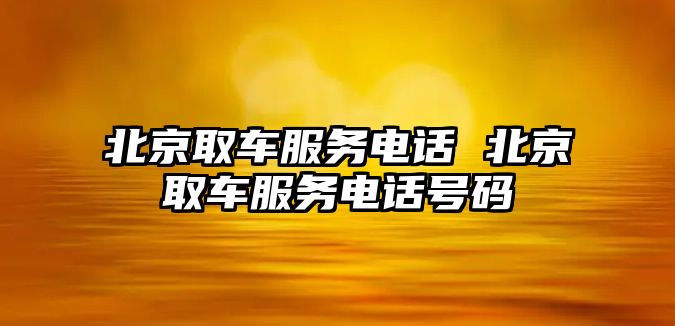 北京取车服务电话 北京取车服务电话号码